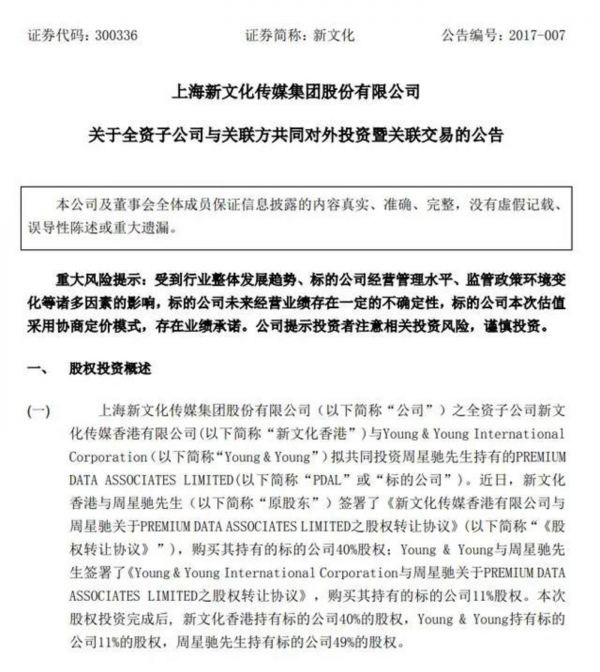 证券代码：300336　　　　证券简称：新文化　　　　公告编号：2017-007

上海新文化传媒集团股份有限公司

关于全资子公司与关联方共同对外投资暨关联交易的公告

本公司及董事会全体成员保证信息披露的内容真实、准确、完整，没有虚假记载、误导性陈述或重大遗漏。

重大风险提示：受到行业整体发展趋势、标的公司经营管理水平、监管政策环境变化等诸多因素的影响，标的公司未来经营业绩存在一定的不确定性，标的公司本次估值采用协商定价模式，存在业绩承诺。公司提示投资者注意相关投资风险，谨慎投资。

一、　股权投资概述

(一)　上海新文化传媒集团股份有限公司（以下简称“公司”）之全资子公司新文化传媒香港有限公司(以下简称“新文化香港”)与Young & Young International Corporation（以下简称“Young & Young”）拟共同投资周星驰先生持有的PREMIUM DATA ASSOCIATES LIMITED(以下简称“PDAL”或“标的公司”)。近日，新文化香港与周星驰先生（以下简称“原股东”）签署了《新文化传媒香港有限公司与周星驰关于PREMIUM DATA ASSOCIATES LIMITED之股权转让协议》(以下简称“《股权转让协议》”)，购买其持有的标的公司40%股权；Young & Young与周星驰先生签署了《Young & Young International Corporation与周星驰关于PREMIUM DATA ASSOCIATES LIMITED之股权转让协议》，购买其持有的标的公司11%股权。本次股权投资完成后，新文化香港持有标的公司40%的股权，Young & Young持有标的公司11%的股权，周星驰先生持有标的公司49%的股权。